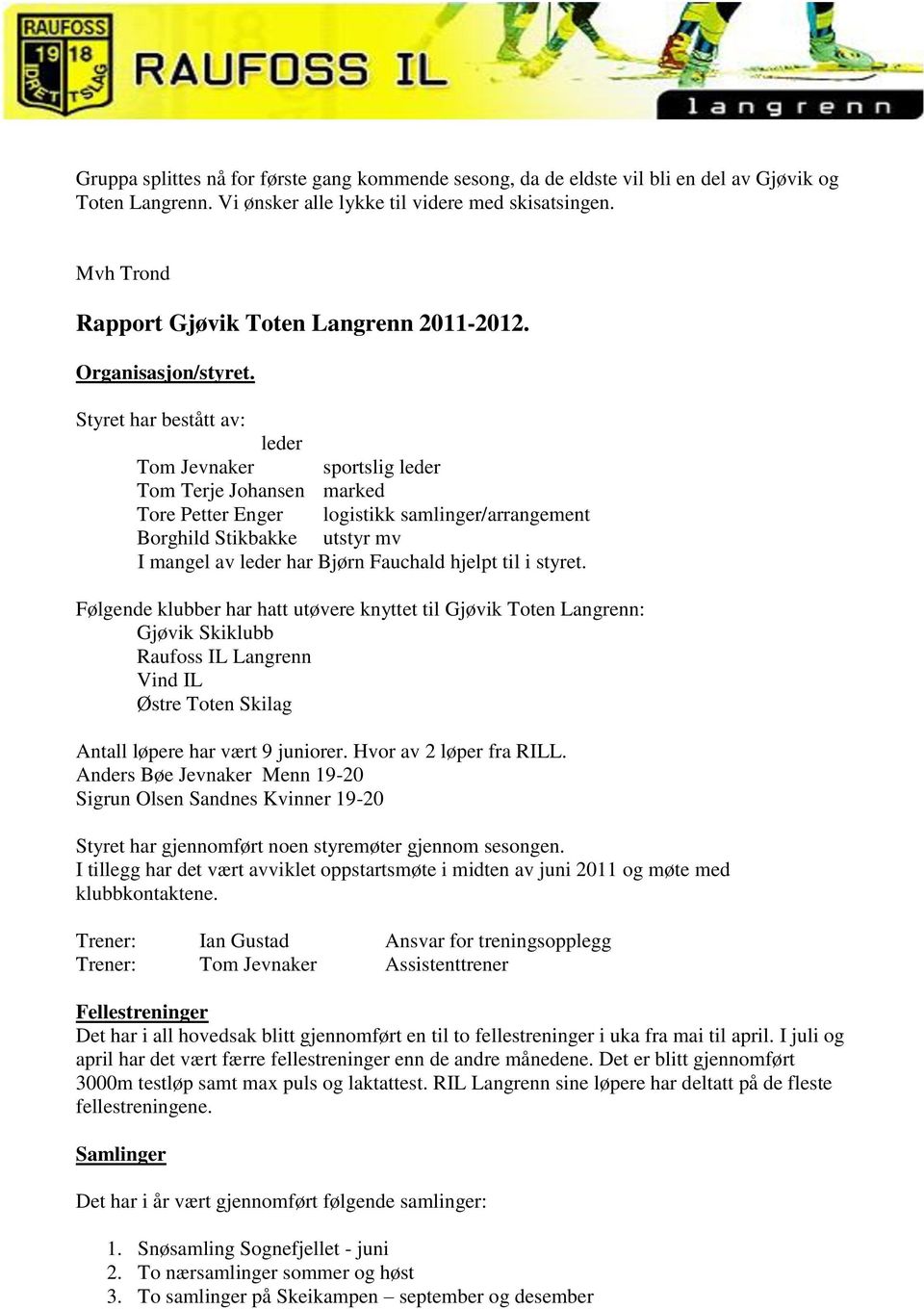 RAUFOSS 19 18 IDRETTSLAG
RAUFOSS IL
langrenn

Gruppa splittes nå for første gang kommende sesong, da de eldste vil bli en del av Gjøvik og Toten Langrenn. Vi ønsker alle lykke til videre med skisatsingen.

Mvh Trond

Rapport Gjøvik Toten Langrenn 2011-2012.

Organisasjon/styret.

Styret har bestått av:
leder
Tom Jevnaker sportslig leder
Tom Terje Johansen marked
Tore Petter Enger logistikk samlinger/arrangement
Borghild Stikbakke utstyr mv
I mangel av leder har Bjørn Fauchald hjelpt til i styret.

Følgende klubber har hatt utøvere knyttet til Gjøvik Toten Langrenn:
Gjøvik Skiklubb
Raufoss IL Langrenn
Vind IL
Østre Toten Skilag

Antall løpere har vært 9 juniorer. Hvor av 2 løper fra RILL.
Anders Bøe Jevnaker Menn 19-20
Sigrun Olsen Sandnes Kvinner 19-20

Styret har gjennomført noen styremøter gjennom sesongen.
I tillegg har det vært avviklet oppstartsmøte i midten av juni 2011 og møte med klubbkontaktene.

Trener: Ian Gustad Ansvar for treningsopplegg
Trener: Tom Jevnaker Assistenttrener

Fellestreninger
Det har i all hovedsak blitt gjennomført en til to fellestreninger i uka fra mai til april. I juli og april har det vært færre fellestreninger enn de andre månedene. Det er blitt gjennomført 3000m testløp samt max puls og laktattest. RIL Langrenn sine løpere har deltatt på de fleste fellestreningene.

Samlinger

Det har i år vært gjennomført følgende samlinger:

1. Snøsamling Sognefjellet - juni
2. To nærsamlinger sommer og høst
3. To samlinger på Skeikampen – september og desember